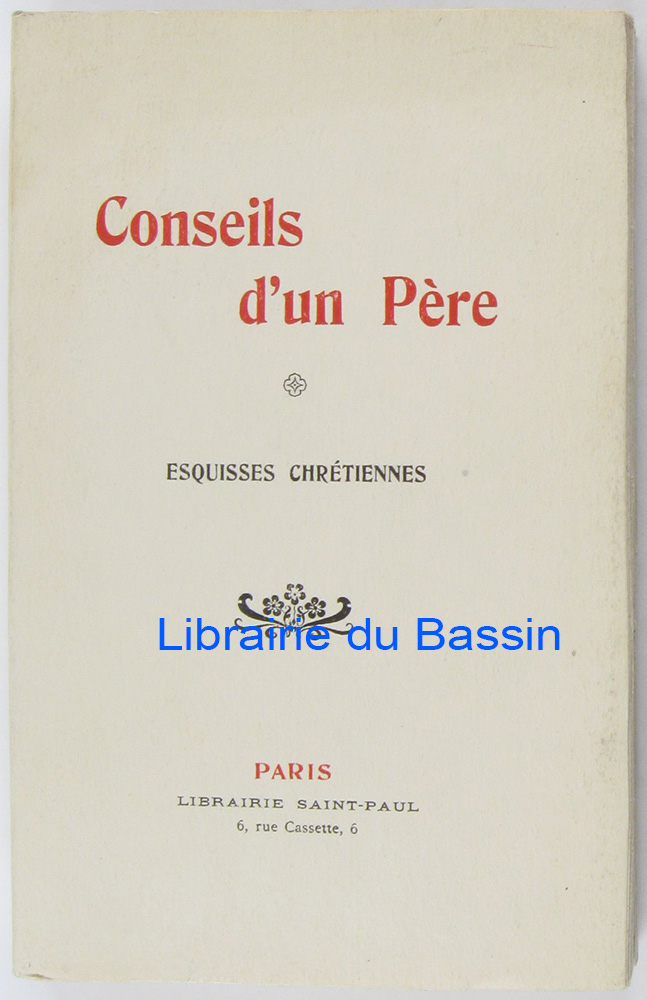 Conseils
d'un Père

ESQUISSES CHRÉTIENNES

PARIS
LIBRAIRIE SAINT-PAUL
6, rue Cassette, 6

Librairie du Bassin